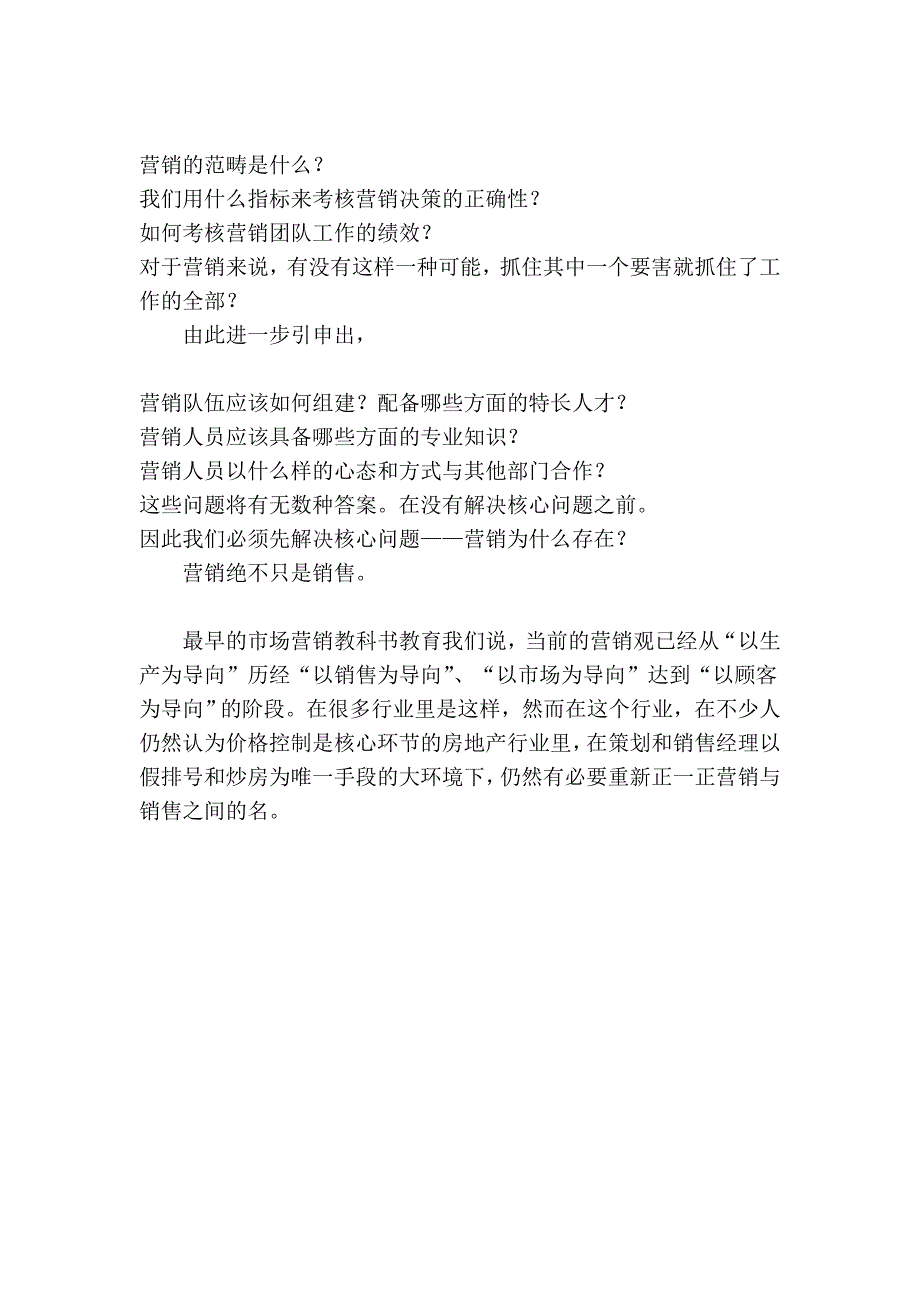 营销的范畴是什么？
我们用什么指标来考核营销决策的正确性？
如何考核营销团队工作的绩效？
对于营销来说，有没有这样一种可能，抓住其中一个要害就抓住了工作的全部？

由此进一步引申出，

营销队伍应该如何组建？配备哪些方面的特长人才？
营销人员应该具备哪些方面的专业知识？
营销人员以什么样的心态和方式与其他部门合作？
这些问题将有无数种答案。在没有解决核心问题之前。
因此我们必须先解决核心问题——营销为什么存在？

营销绝不只是销售。

最早的市场营销教科书教育我们说，当前的营销观已经从“以生产为导向”历经“以销售为导向”、“以市场为导向”达到“以顾客为导向”的阶段。在很多行业里是这样，然而在这个行业，在不少人仍然认为价格控制是核心环节的房地产行业里，在策划和销售经理以假排号和炒房为唯一手段的大环境下，仍然有必要重新正一正营销与销售之间的名。